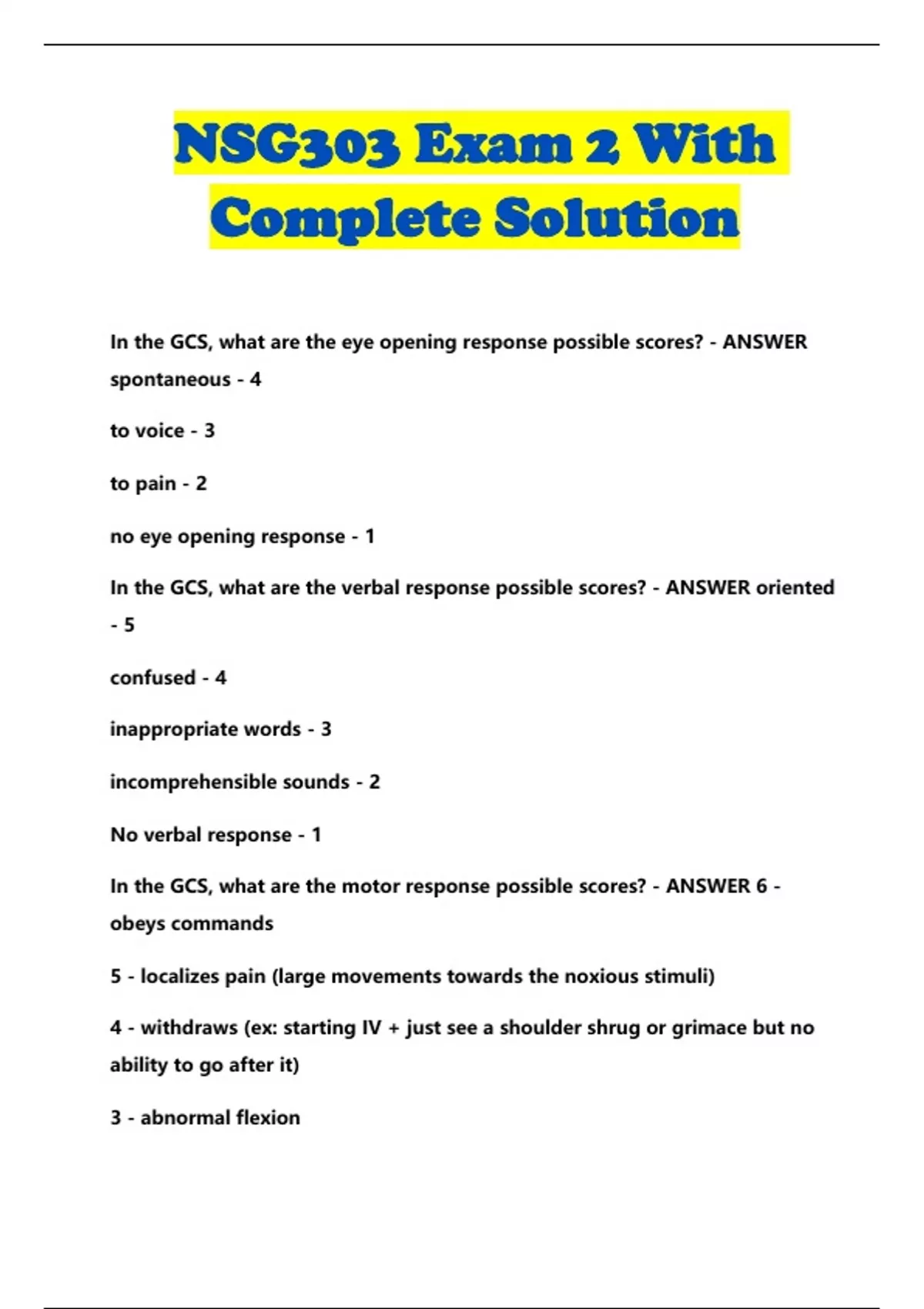 NSG303 Exam 2 With Complete Solution

In the GCS, what are the eye opening response possible scores? - ANSWER spontaneous - 4

to voice - 3

to pain - 2

no eye opening response - 1

In the GCS, what are the verbal response possible scores? - ANSWER oriented - 5

confused - 4

inappropriate words - 3

incomprehensible sounds - 2

No verbal response - 1

In the GCS, what are the motor response possible scores? - ANSWER 6 - obeys commands

5 - localizes pain (large movements towards the noxious stimuli)

4 - withdraws (ex: starting IV + just see a shoulder shrug or grimace but no ability to go after it)

3 - abnormal flexion